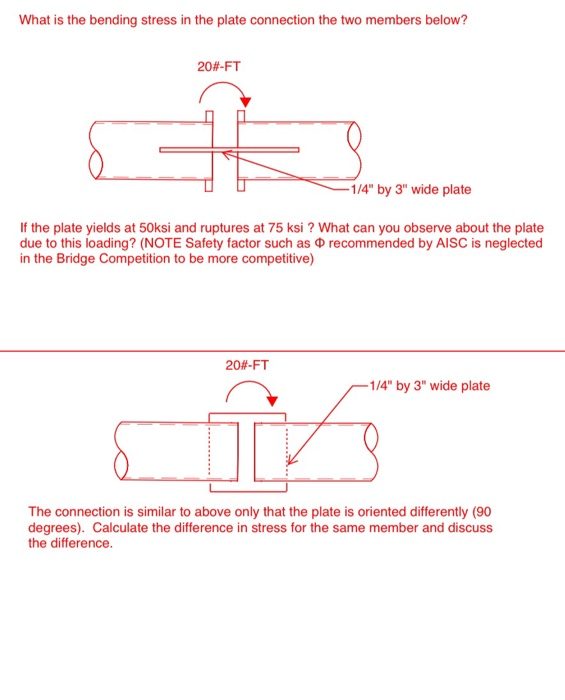 What is the bending stress in the plate connection the two members below?

20#-FT

1/4" by 3" wide plate

If the plate yields at 50ksi and ruptures at 75 ksi ? What can you observe about the plate due to this loading? (NOTE Safety factor such as Φ recommended by AISC is neglected in the Bridge Competition to be more competitive)

20#-FT

1/4" by 3" wide plate

The connection is similar to above only that the plate is oriented differently (90 degrees). Calculate the difference in stress for the same member and discuss the difference.